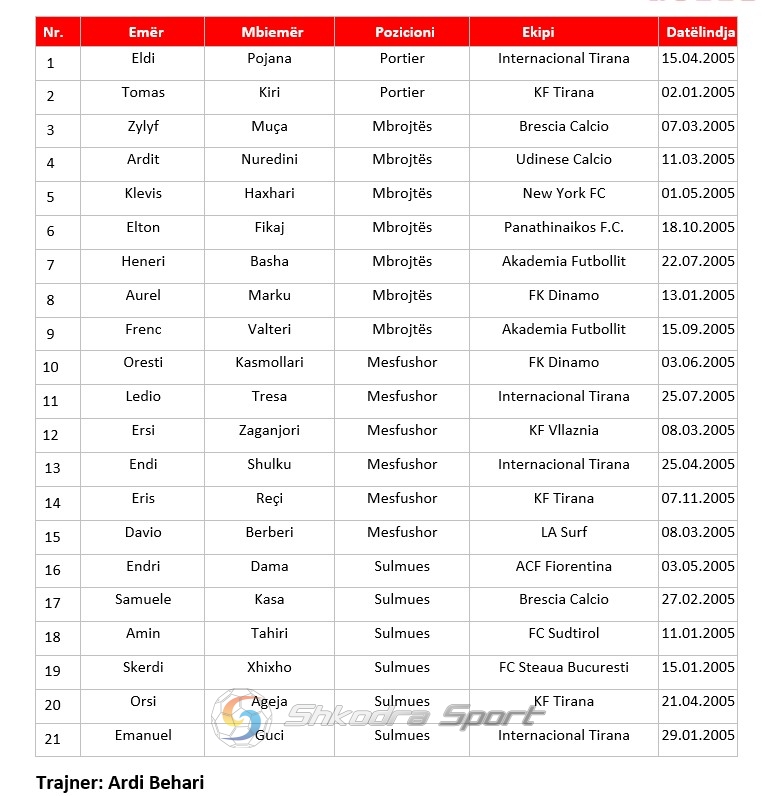 | Nr. | Emër | Mbiemër | Pozicioni | Ekipi | Datëlindja |
|---|---|---|---|---|---|
| 1 | Eldi | Pojana | Portier | Internacional Tirana | 15.04.2005 |
| 2 | Tomas | Kiri | Portier | KF Tirana | 02.01.2005 |
| 3 | Zylyf | Muça | Mbrojtës | Brescia Calcio | 07.03.2005 |
| 4 | Ardit | Nuredini | Mbrojtës | Udinese Calcio | 11.03.2005 |
| 5 | Klevis | Haxhari | Mbrojtës | New York FC | 01.05.2005 |
| 6 | Elton | Fikaj | Mbrojtës | Panathinaikos F.C. | 18.10.2005 |
| 7 | Heneri | Basha | Mbrojtës | Akademia Futbollit | 22.07.2005 |
| 8 | Aurel | Marku | Mbrojtës | FK Dinamo | 13.01.2005 |
| 9 | Frenc | Valteri | Mbrojtës | Akademia Futbollit | 15.09.2005 |
| 10 | Oresti | Kasmollari | Mesfushor | FK Dinamo | 03.06.2005 |
| 11 | Ledio | Tresa | Mesfushor | Internacional Tirana | 25.07.2005 |
| 12 | Ersi | Zaganjori | Mesfushor | KF Vllaznia | 08.03.2005 |
| 13 | Endi | Shulku | Mesfushor | Internacional Tirana | 25.04.2005 |
| 14 | Eris | Reçi | Mesfushor | KF Tirana | 07.11.2005 |
| 15 | Davio | Berberi | Mesfushor | LA Surf | 08.03.2005 |
| 16 | Endri | Dama | Sulmues | ACF Fiorentina | 03.05.2005 |
| 17 | Samuele | Kasa | Sulmues | Brescia Calcio | 27.02.2005 |
| 18 | Amin | Tahiri | Sulmues | FC Sudtirol | 11.01.2005 |
| 19 | Skerdi | Xhixho | Sulmues | FC Steaua Bucuresti | 15.01.2005 |
| 20 | Orsi | Ageja | Sulmues | KF Tirana | 21.04.2005 |
| 21 | Emanuel | Guci | Sulmues | Internacional Tirana | 29.01.2005 |

Shkodra Sport

Trajner: Ardi Behari